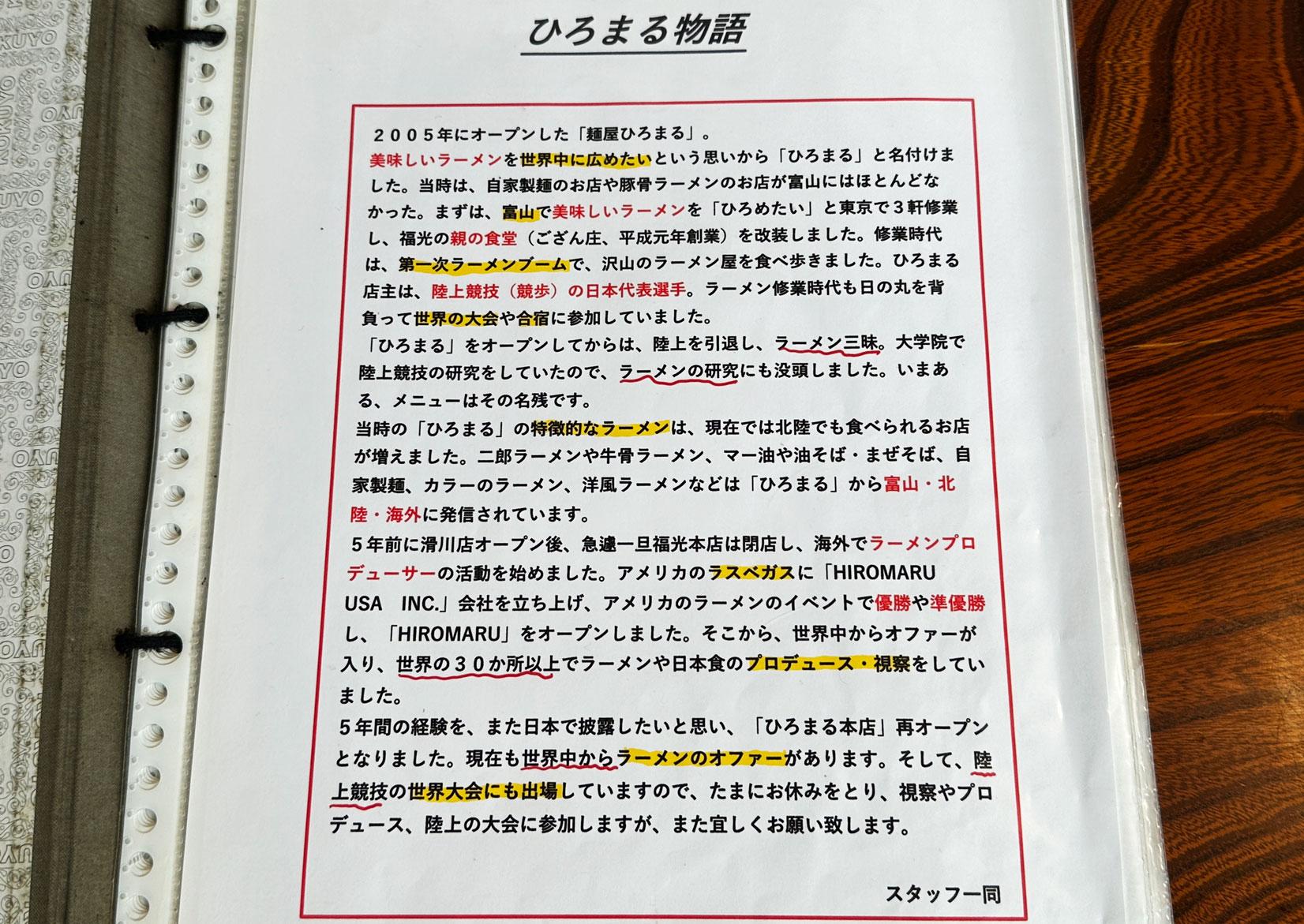 ひろまる物語

２００５年にオープンした「麺屋ひろまる」。
美味しいラーメンを世界中に広めたいという思いから「ひろまる」と名付けました。当時は、自家製麺のお店や豚骨ラーメンのお店が富山にはほとんどなかった。まずは、富山で美味しいラーメンを「ひろめたい」と東京で３軒修業し、福光の親の食堂（ござん庄、平成元年創業）を改装しました。修業時代は、第一次ラーメンブームで、沢山のラーメン屋を食べ歩きました。ひろまる店主は、陸上競技（競歩）の日本代表選手。ラーメン修業時代も日の丸を背負って世界の大会や合宿に参加していました。
「ひろまる」をオープンしてからは、陸上を引退し、ラーメン三昧。大学院で陸上競技の研究をしていたので、ラーメンの研究にも没頭しました。いまある、メニューはその名残です。
当時の「ひろまる」の特徴的なラーメンは、現在では北陸でも食べられるお店が増えました。二郎ラーメンや牛骨ラーメン、マー油や油そば・まぜそば、自家製麺、カラーのラーメン、洋風ラーメンなどは「ひろまる」から富山・北陸・海外に発信されています。
５年前に滑川店オープン後、急遽一旦福光本店は閉店し、海外でラーメンプロデューサーの活動を始めました。アメリカのラスベガスに「HIROMARU USA INC.」会社を立ち上げ、アメリカのラーメンのイベントで優勝や準優勝し、「HIROMARU」をオープンしました。そこから、世界中からオファーが入り、世界の３０か所以上でラーメンや日本食のプロデュース・視察をしていました。
５年間の経験を、また日本で披露したいと思い、「ひろまる本店」再オープンとなりました。現在も世界中からラーメンのオファーがあります。そして、陸上競技の世界大会にも出場していますので、たまにお休みをとり、視察やプロデュース、陸上の大会に参加しますが、また宜しくお願い致します。

スタッフ一同